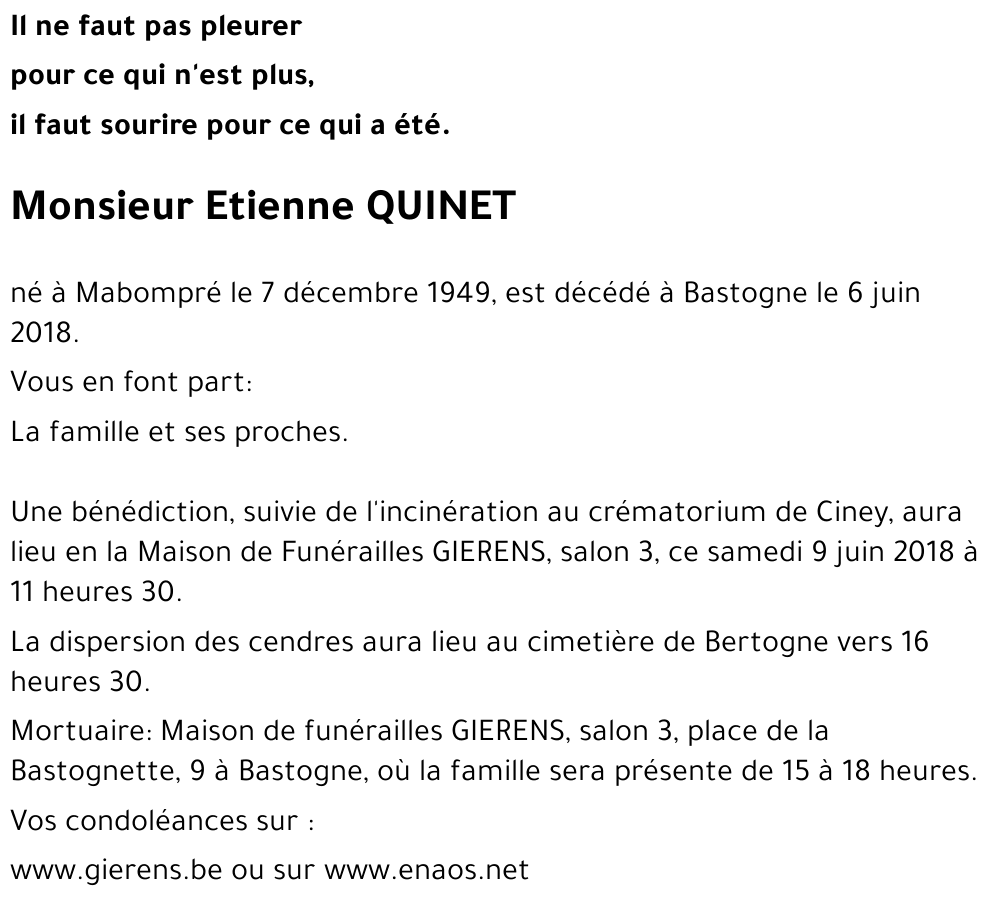 Il ne faut pas pleurer
pour ce qui n'est plus,
il faut sourire pour ce qui a été.

Monsieur Etienne QUINET

né à Mabompré le 7 décembre 1949, est décédé à Bastogne le 6 juin 2018.

Vous en font part:

La famille et ses proches.

Une bénédiction, suivie de l'incinération au crématorium de Ciney, aura lieu en la Maison de Funérailles GIERENS, salon 3, ce samedi 9 juin 2018 à 11 heures 30.

La dispersion des cendres aura lieu au cimetière de Bertogne vers 16 heures 30.

Mortuaire: Maison de funérailles GIERENS, salon 3, place de la Bastognette, 9 à Bastogne, où la famille sera présente de 15 à 18 heures.

Vos condoléances sur :

www.gierens.be ou sur www.enaos.net